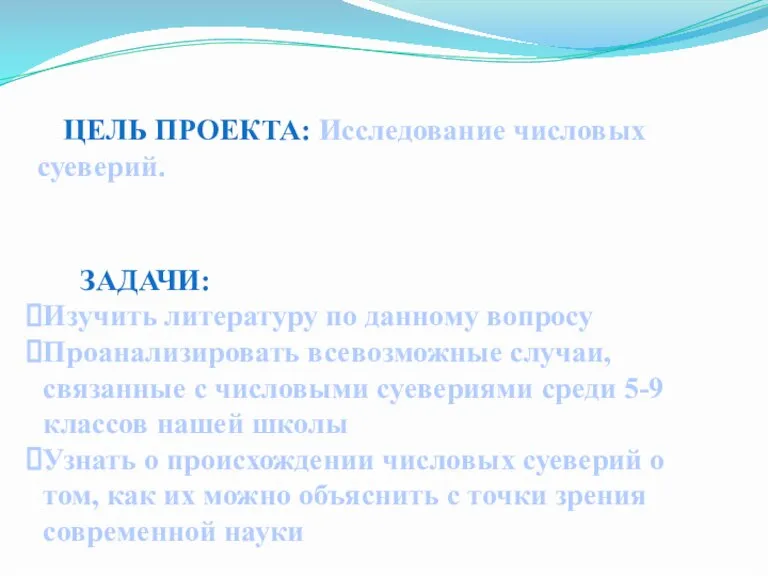 ЦЕЛЬ ПРОЕКТА: Исследование числовых суеверий.

ЗАДАЧИ:
Изучить литературу по данному вопросу
Проанализировать всевозможные случаи, связанные с числовыми суевериями среди 5-9 классов нашей школы
Узнать о происхождении числовых суеверий о том, как их можно объяснить с точки зрения современной науки